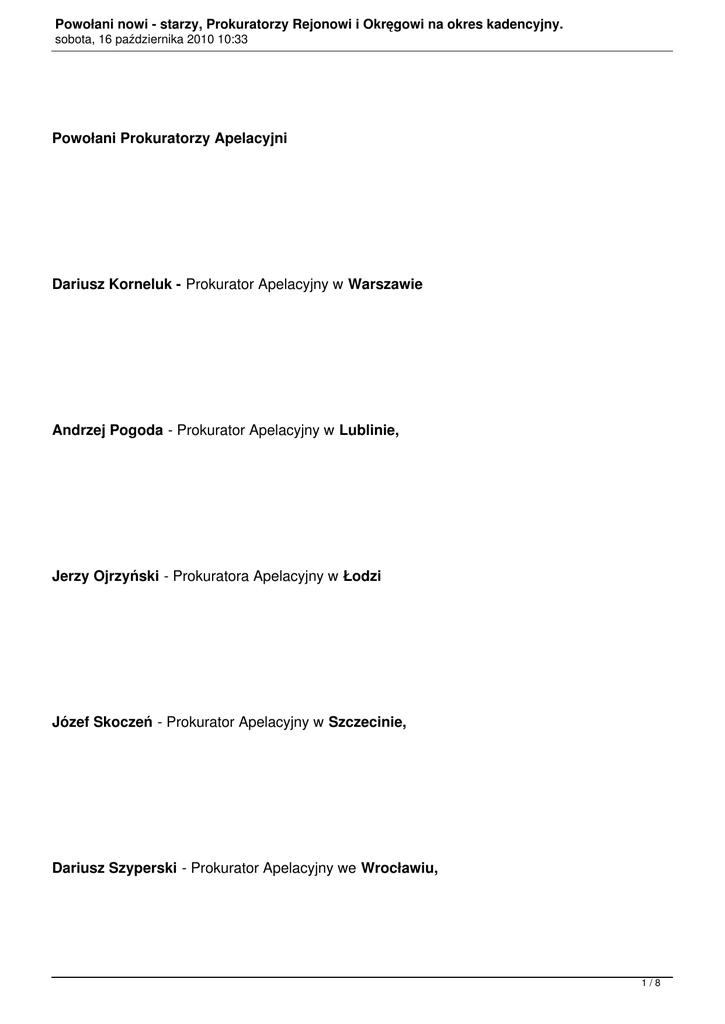 Powołani nowi - starzy, Prokuratorzy Rejonowi i Okręgowi na okres kadencyjny.
sobota, 16 października 2010 10:33

Powołani Prokuratorzy Apelacyjni

Dariusz Korneluk - Prokurator Apelacyjny w Warszawie

Andrzej Pogoda - Prokurator Apelacyjny w Lublinie,

Jerzy Ojrzyński - Prokuratora Apelacyjny w Łodzi

Józef Skoczeń - Prokurator Apelacyjny w Szczecinie,

Dariusz Szyperski - Prokurator Apelacyjny we Wrocławiu,

1 / 8